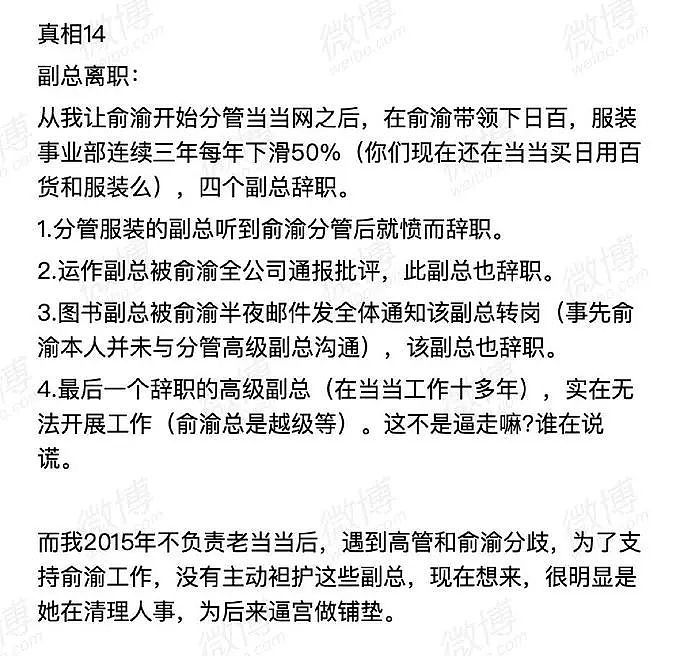 真相14

副总离职：

从我让俞渝开始分管当当网之后，在俞渝带领下日百，服装事业部连续三年每年下滑50%（你们现在还在当当买日用百货和服装么），四个副总辞职。

1.分管服装的副总听到俞渝分管后就愤而辞职。

2.运作副总被俞渝全公司通报批评，此副总也辞职。

3.图书副总被俞渝半夜邮件发全体通知该副总转岗（事先俞渝本人并未与分管高级副总沟通），该副总也辞职。

4.最后一个辞职的高级副总（在当当工作十多年），实在无法开展工作（俞渝总是越级等）。这不是逼走嘛?谁在说谎。

而我2015年不负责老当当后，遇到高管和俞渝分歧，为了支持俞渝工作，没有主动袒护这些副总，现在想来，很明显是她在清理人事，为后来逼宫做铺垫。

微博
weibo.com